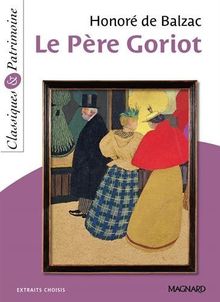 Classiques & Patrimoine

Honoré de Balzac
Le Père Goriot

EXTRAITS CHOISIS

MAGNARD